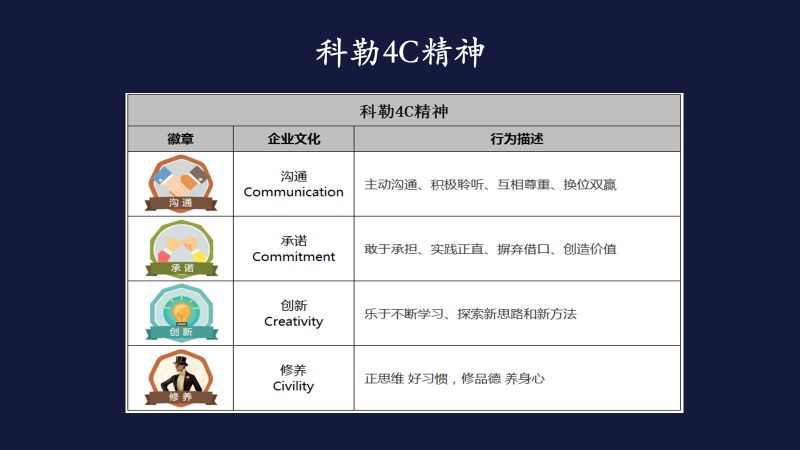 科勒4C精神

| 科勒4C精神 | | |
|---|---|---|
| 徽章 | 企业文化 | 行为描述 |
| 沟通 | 沟通 Communication | 主动沟通、积极聆听、互相尊重、换位双赢 |
| 承诺 | 承诺 Commitment | 敢于承担、实践正直、摒弃借口、创造价值 |
| 创新 | 创新 Creativity | 乐于不断学习、探索新思路和新方法 |
| 修养 | 修养 Civility | 正思维 好习惯，修品德 养身心 |